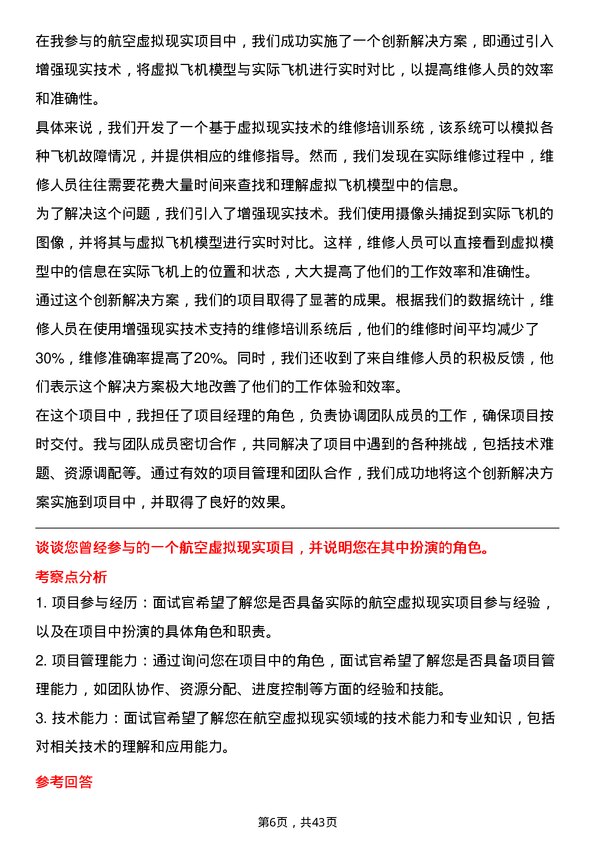 在我参与的航空虚拟现实项目中，我们成功实施了一个创新解决方案，即通过引入增强现实技术，将虚拟飞机模型与实际飞机进行实时对比，以提高维修人员的效率和准确性。

具体来说，我们开发了一个基于虚拟现实技术的维修培训系统，该系统可以模拟各种飞机故障情况，并提供相应的维修指导。然而，我们发现在实际维修过程中，维修人员往往需要花费大量时间来查找和理解虚拟飞机模型中的信息。

为了解决这个问题，我们引入了增强现实技术。我们使用摄像头捕捉到实际飞机的图像，并将其与虚拟飞机模型进行实时对比。这样，维修人员可以直接看到虚拟模型中的信息在实际飞机上的位置和状态，大大提高了他们的工作效率和准确性。

通过这个创新解决方案，我们的项目取得了显著的成果。根据我们的数据统计，维修人员在使用增强现实技术支持的维修培训系统后，他们的维修时间平均减少了30%，维修准确率提高了20%。同时，我们还收到了来自维修人员的积极反馈，他们表示这个解决方案极大地改善了他们的工作体验和效率。

在这个项目中，我担任了项目经理的角色，负责协调团队成员的工作，确保项目按时交付。我与团队成员密切合作，共同解决了项目中遇到的各种挑战，包括技术难题、资源调配等。通过有效的项目管理和团队合作，我们成功地将这个创新解决方案实施到项目中，并取得了良好的效果。

谈谈您曾经参与的一个航空虚拟现实项目，并说明您在其中扮演的角色。

考察点分析

1. 项目参与经历：面试官希望了解您是否具备实际的航空虚拟现实项目参与经验，以及在项目中扮演的具体角色和职责。

2. 项目管理能力：通过询问您在项目中的角色，面试官希望了解您是否具备项目管理能力，如团队协作、资源分配、进度控制等方面的经验和技能。

3. 技术能力：面试官希望了解您在航空虚拟现实领域的技术能力和专业知识，包括对相关技术的理解和应用能力。

参考回答

第6页，共43页